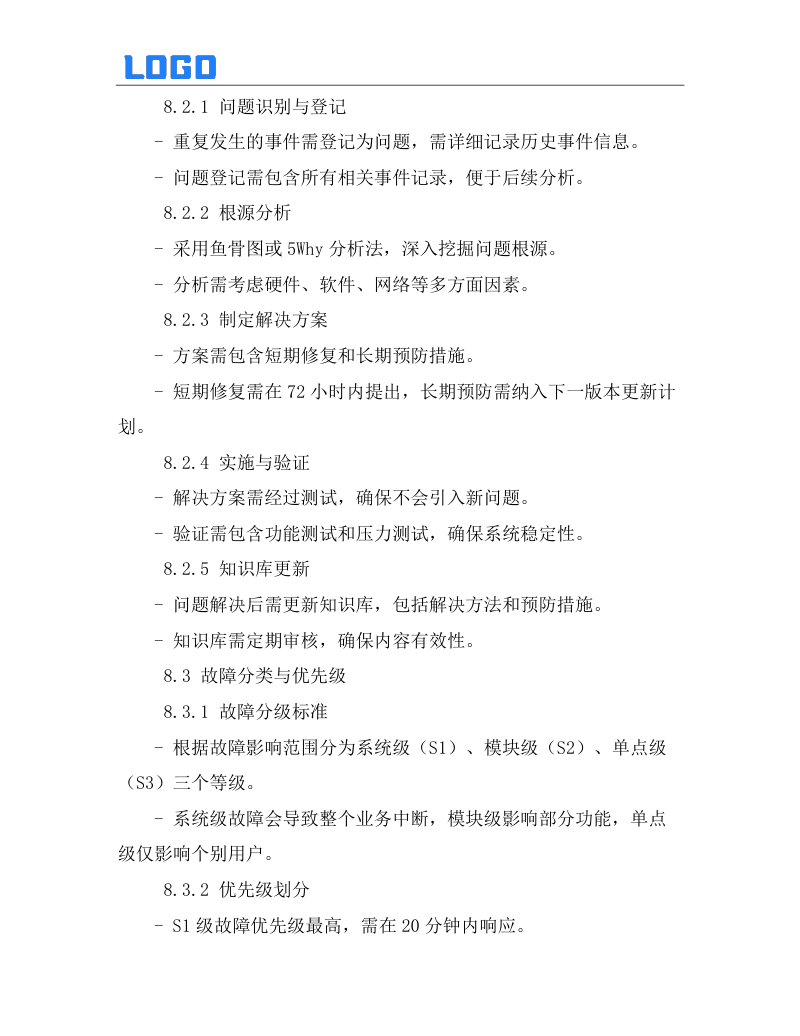 LOGO

8.2.1 问题识别与登记

- 重复发生的事件需登记为问题，需详细记录历史事件信息。

- 问题登记需包含所有相关事件记录，便于后续分析。

8.2.2 根源分析

- 采用鱼骨图或 5Why 分析法，深入挖掘问题根源。

- 分析需考虑硬件、软件、网络等多方面因素。

8.2.3 制定解决方案

- 方案需包含短期修复和长期预防措施。

- 短期修复需在 72 小时内提出，长期预防需纳入下一版本更新计划。

8.2.4 实施与验证

- 解决方案需经过测试，确保不会引入新问题。

- 验证需包含功能测试和压力测试，确保系统稳定性。

8.2.5 知识库更新

- 问题解决后需更新知识库，包括解决方法和预防措施。

- 知识库需定期审核，确保内容有效性。

8.3 故障分类与优先级

8.3.1 故障分级标准

- 根据故障影响范围分为系统级（S1）、模块级（S2）、单点级（S3）三个等级。

- 系统级故障会导致整个业务中断，模块级影响部分功能，单点级仅影响个别用户。

8.3.2 优先级划分

- S1 级故障优先级最高，需在 20 分钟内响应。